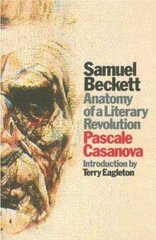 Samuel Beckett
Anatomy of a Literary Revolution
Pascale Casanova
Introduction by
Terry Eagleton